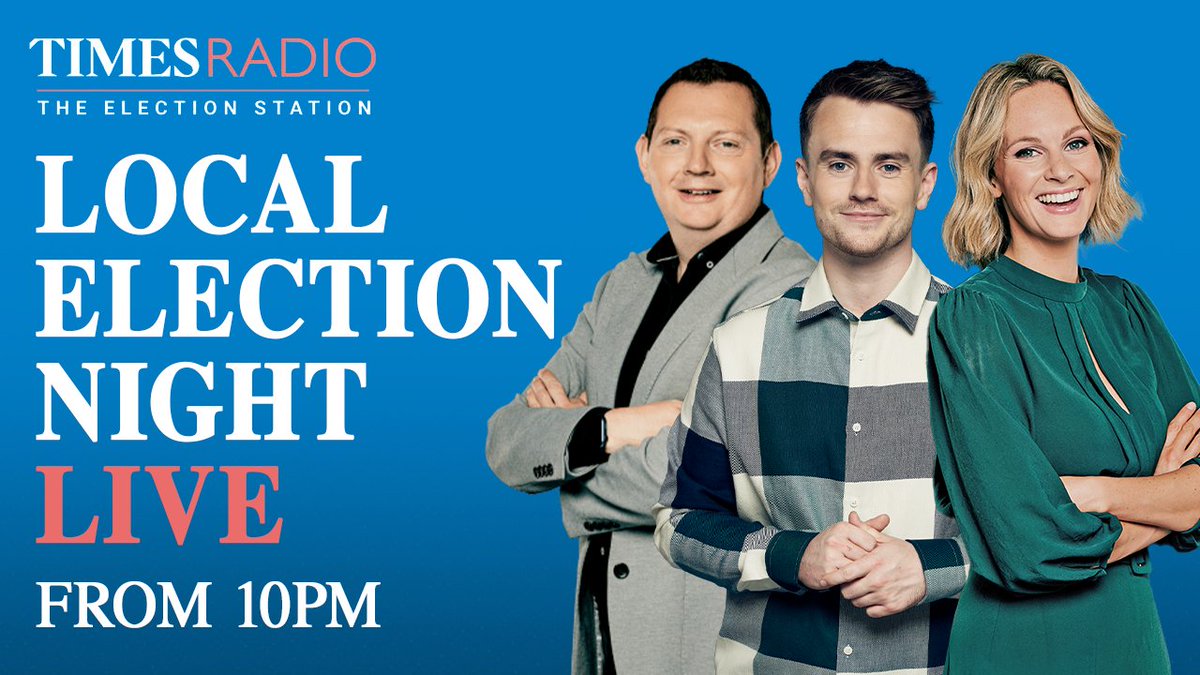 TIMES RADIO
THE ELECTION STATION

LOCAL ELECTION NIGHT LIVE

FROM 10PM